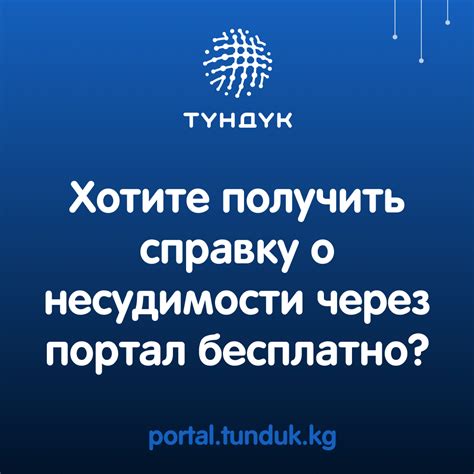 ТҮНДҮК

Хотите получить справку о несудимости через портал бесплатно?

portal.tunduk.kg